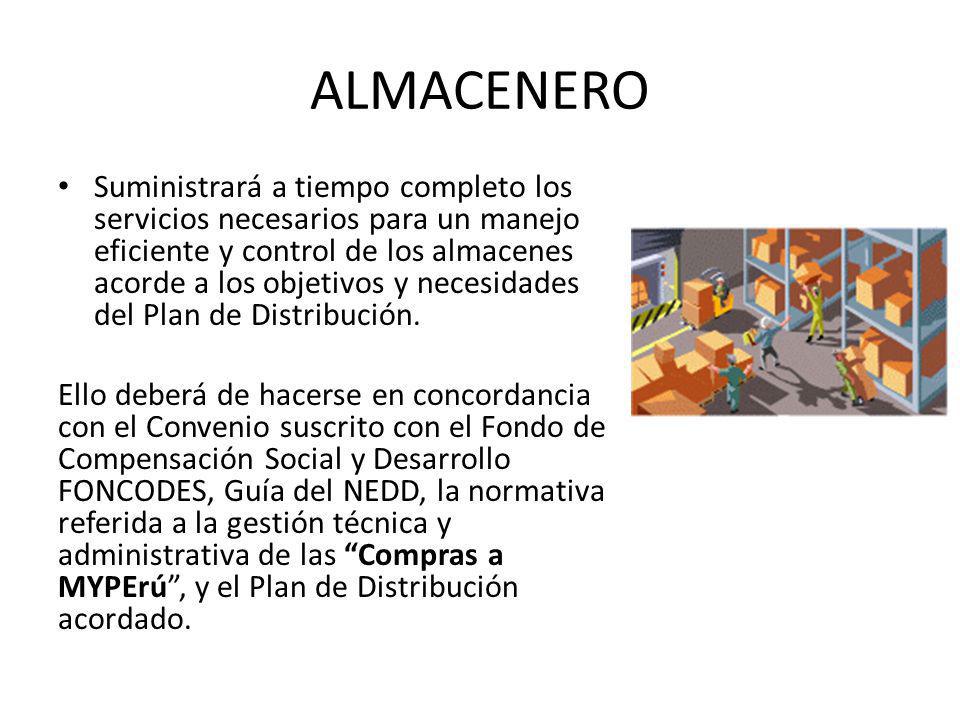 ALMACENERO

• Suministrará a tiempo completo los servicios necesarios para un manejo eficiente y control de los almacenes acorde a los objetivos y necesidades del Plan de Distribución.

Ello deberá de hacerse en concordancia con el Convenio suscrito con el Fondo de Compensación Social y Desarrollo FONCODES, Guía del NEDD, la normativa referida a la gestión técnica y administrativa de las “Compras a MYPErú”, y el Plan de Distribución acordado.